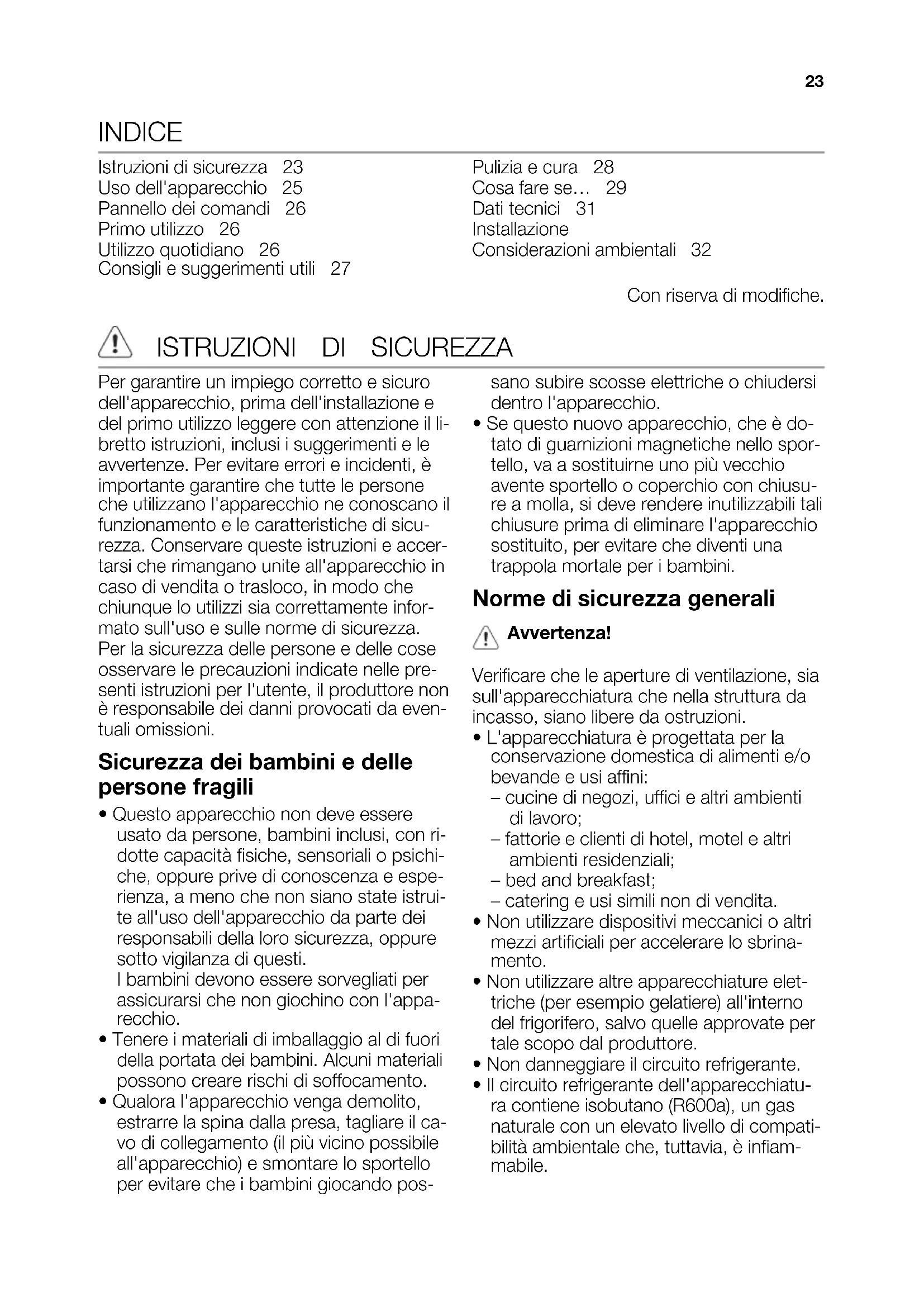 23

INDICE

Istruzioni di sicurezza 23
Uso dell'apparecchio 25
Pannello dei comandi 26
Primo utilizzo 26
Utilizzo quotidiano 26
Consigli e suggerimenti utili 27

Pulizia e cura 28
Cosa fare se… 29
Dati tecnici 31
Installazione
Considerazioni ambientali 32

Con riserva di modifiche.

ISTRUZIONI DI SICUREZZA

Per garantire un impiego corretto e sicuro dell'apparecchio, prima dell'installazione e del primo utilizzo leggere con attenzione il libretto istruzioni, inclusi i suggerimenti e le avvertenze. Per evitare errori e incidenti, è importante garantire che tutte le persone che utilizzano l'apparecchio ne conoscano il funzionamento e le caratteristiche di sicurezza. Conservare queste istruzioni e accertarsi che rimangano unite all'apparecchio in caso di vendita o trasloco, in modo che chiunque lo utilizzi sia correttamente informato sull'uso e sulle norme di sicurezza.
Per la sicurezza delle persone e delle cose osservare le precauzioni indicate nelle presenti istruzioni per l'utente, il produttore non è responsabile dei danni provocati da eventuali omissioni.

Sicurezza dei bambini e delle persone fragili

• Questo apparecchio non deve essere usato da persone, bambini inclusi, con ridotte capacità fisiche, sensoriali o psichiche, oppure prive di conoscenza e esperienza, a meno che non siano state istruite all'uso dell'apparecchio da parte dei responsabili della loro sicurezza, oppure sotto vigilanza di questi.
I bambini devono essere sorvegliati per assicurarsi che non giochino con l'apparecchio.
• Tenere i materiali di imballaggio al di fuori della portata dei bambini. Alcuni materiali possono creare rischi di soffocamento.
• Qualora l'apparecchio venga demolito, estrarre la spina dalla presa, tagliare il cavo di collegamento (il più vicino possibile all'apparecchio) e smontare lo sportello per evitare che i bambini giocando possano subire scosse elettriche o chiudersi dentro l'apparecchio.
• Se questo nuovo apparecchio, che è dotato di guarnizioni magnetiche nello sportello, va a sostituirne uno più vecchio avente sportello o coperchio con chiusure a molla, si deve rendere inutilizzabili tali chiusure prima di eliminare l'apparecchio sostituito, per evitare che diventi una trappola mortale per i bambini.

Norme di sicurezza generali

Avvertenza!

Verificare che le aperture di ventilazione, sia sull'apparecchiatura che nella struttura da incasso, siano libere da ostruzioni.
• L'apparecchiatura è progettata per la conservazione domestica di alimenti e/o bevande e usi affini:
– cucine di negozi, uffici e altri ambienti di lavoro;
– fattorie e clienti di hotel, motel e altri ambienti residenziali;
– bed and breakfast;
– catering e usi simili non di vendita.
• Non utilizzare dispositivi meccanici o altri mezzi artificiali per accelerare lo sbrinamento.
• Non utilizzare altre apparecchiature elettriche (per esempio gelatiere) all'interno del frigorifero, salvo quelle approvate per tale scopo dal produttore.
• Non danneggiare il circuito refrigerante.
• Il circuito refrigerante dell'apparecchiatura contiene isobutano (R600a), un gas naturale con un elevato livello di compatibilità ambientale che, tuttavia, è infiammabile.